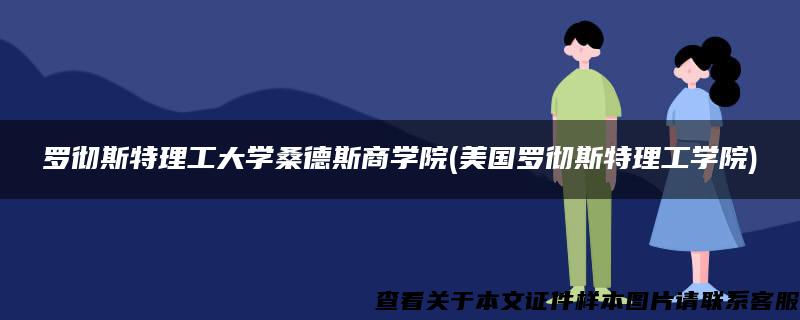 罗彻斯特理工大学桑德斯商学院(美国罗彻斯特理工学院)

查看关于本文证件样本图片请联系客服